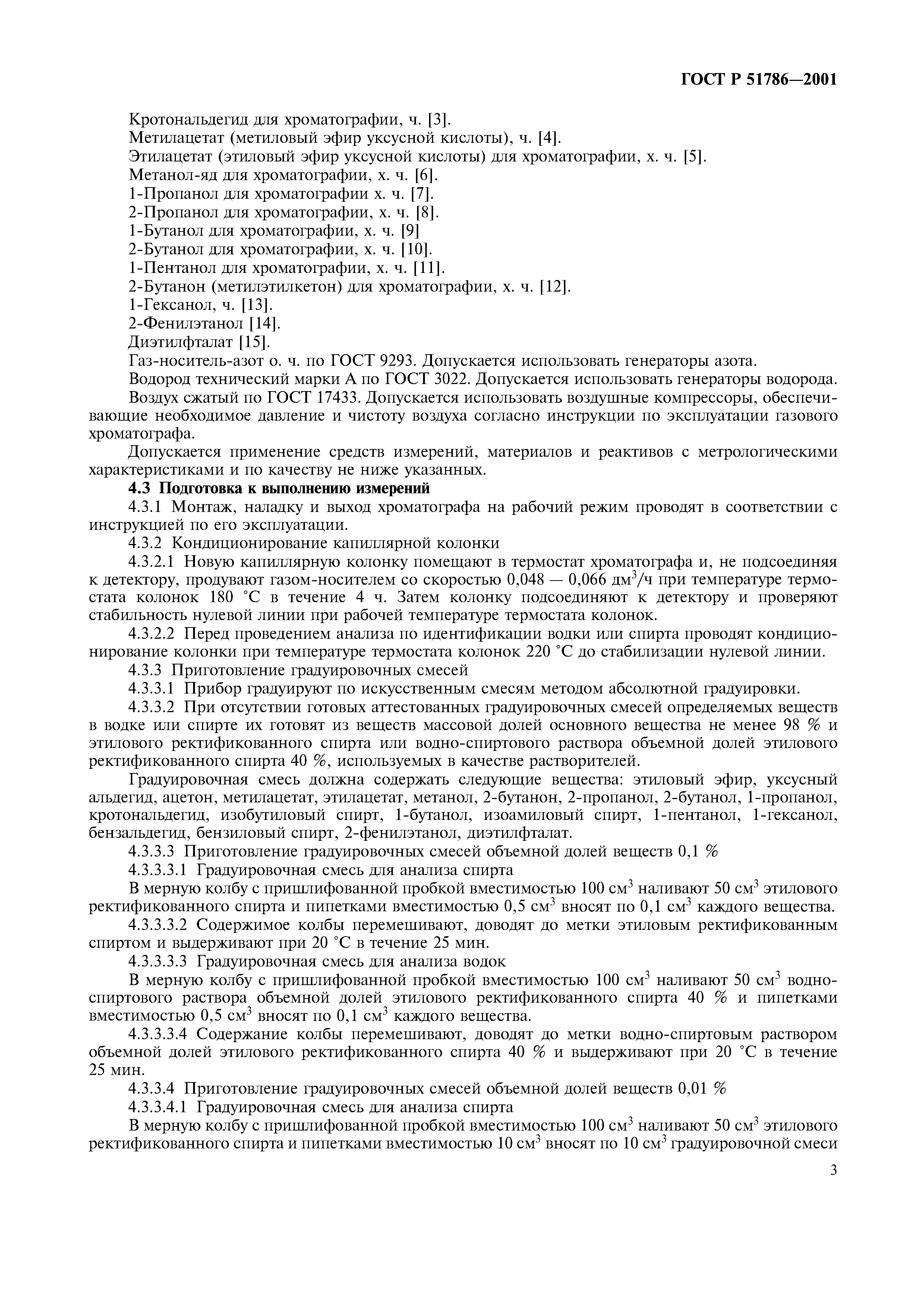 ГОСТ Р 51786—2001

Кротональдегид для хроматографии, ч. [3].
Метилацетат (метиловый эфир уксусной кислоты), ч. [4].
Этилацетат (этиловый эфир уксусной кислоты) для хроматографии, х. ч. [5].
Метанол-яд для хроматографии, х. ч. [6].
1-Пропанол для хроматографии х. ч. [7].
2-Пропанол для хроматографии, х. ч. [8].
1-Бутанол для хроматографии, х. ч. [9]
2-Бутанол для хроматографии, х. ч. [10].
1-Пентанол для хроматографии, х. ч. [11].
2-Бутанон (метилэтилкетон) для хроматографии, х. ч. [12].
1-Гексанол, ч. [13].
2-Фенилэтанол [14].
Диэтилфталат [15].
Газ-носитель-азот о. ч. по ГОСТ 9293. Допускается использовать генераторы азота.
Водород технический марки А по ГОСТ 3022. Допускается использовать генераторы водорода.
Воздух сжатый по ГОСТ 17433. Допускается использовать воздушные компрессоры, обеспечивающие необходимое давление и чистоту воздуха согласно инструкции по эксплуатации газового хроматографа.

Допускается применение средств измерений, материалов и реактивов с метрологическими характеристиками и по качеству не ниже указанных.

4.3 Подготовка к выполнению измерений

4.3.1 Монтаж, наладку и выход хроматографа на рабочий режим проводят в соответствии с инструкцией по его эксплуатации.

4.3.2 Кондиционирование капиллярной колонки

4.3.2.1 Новую капиллярную колонку помещают в термостат хроматографа и, не подсоединяя к детектору, продувают газом-носителем со скоростью 0,048 — 0,066 дм$^3$/ч при температуре термостата колонок 180 °С в течение 4 ч. Затем колонку подсоединяют к детектору и проверяют стабильность нулевой линии при рабочей температуре термостата колонок.

4.3.2.2 Перед проведением анализа по идентификации водки или спирта проводят кондиционирование колонки при температуре термостата колонок 220 °С до стабилизации нулевой линии.

4.3.3 Приготовление градуировочных смесей

4.3.3.1 Прибор градуируют по искусственным смесям методом абсолютной градуировки.

4.3.3.2 При отсутствии готовых аттестованных градуировочных смесей определяемых веществ в водке или спирте их готовят из веществ массовой долей основного вещества не менее 98 % и этилового ректификованного спирта или водно-спиртового раствора объемной долей этилового ректификованного спирта 40 %, используемых в качестве растворителей.

Градуировочная смесь должна содержать следующие вещества: этиловый эфир, уксусный альдегид, ацетон, метилацетат, этилацетат, метанол, 2-бутанон, 2-пропанол, 2-бутанол, 1-пропанол, кротональдегид, изобутиловый спирт, 1-бутанол, изоамиловый спирт, 1-пентанол, 1-гексанол, бензальдегид, бензиловый спирт, 2-фенилэтанол, диэтилфталат.

4.3.3.3 Приготовление градуировочных смесей объемной долей веществ 0,1 %

4.3.3.3.1 Градуировочная смесь для анализа спирта

В мерную колбу с пришлифованной пробкой вместимостью 100 см$^3$ наливают 50 см$^3$ этилового ректификованного спирта и пипетками вместимостью 0,5 см$^3$ вносят по 0,1 см$^3$ каждого вещества.

4.3.3.3.2 Содержимое колбы перемешивают, доводят до метки этиловым ректификованным спиртом и выдерживают при 20 °С в течение 25 мин.

4.3.3.3.3 Градуировочная смесь для анализа водок

В мерную колбу с пришлифованной пробкой вместимостью 100 см$^3$ наливают 50 см$^3$ водно-спиртового раствора объемной долей этилового ректификованного спирта 40 % и пипетками вместимостью 0,5 см$^3$ вносят по 0,1 см$^3$ каждого вещества.

4.3.3.3.4 Содержание колбы перемешивают, доводят до метки водно-спиртовым раствором объемной долей этилового ректификованного спирта 40 % и выдерживают при 20 °С в течение 25 мин.

4.3.3.4 Приготовление градуировочных смесей объемной долей веществ 0,01 %

4.3.3.4.1 Градуировочная смесь для анализа спирта

В мерную колбу с пришлифованной пробкой вместимостью 100 см$^3$ наливают 50 см$^3$ этилового ректификованного спирта и пипетками вместимостью 10 см$^3$ вносят по 10 см$^3$ градуировочной смеси

3